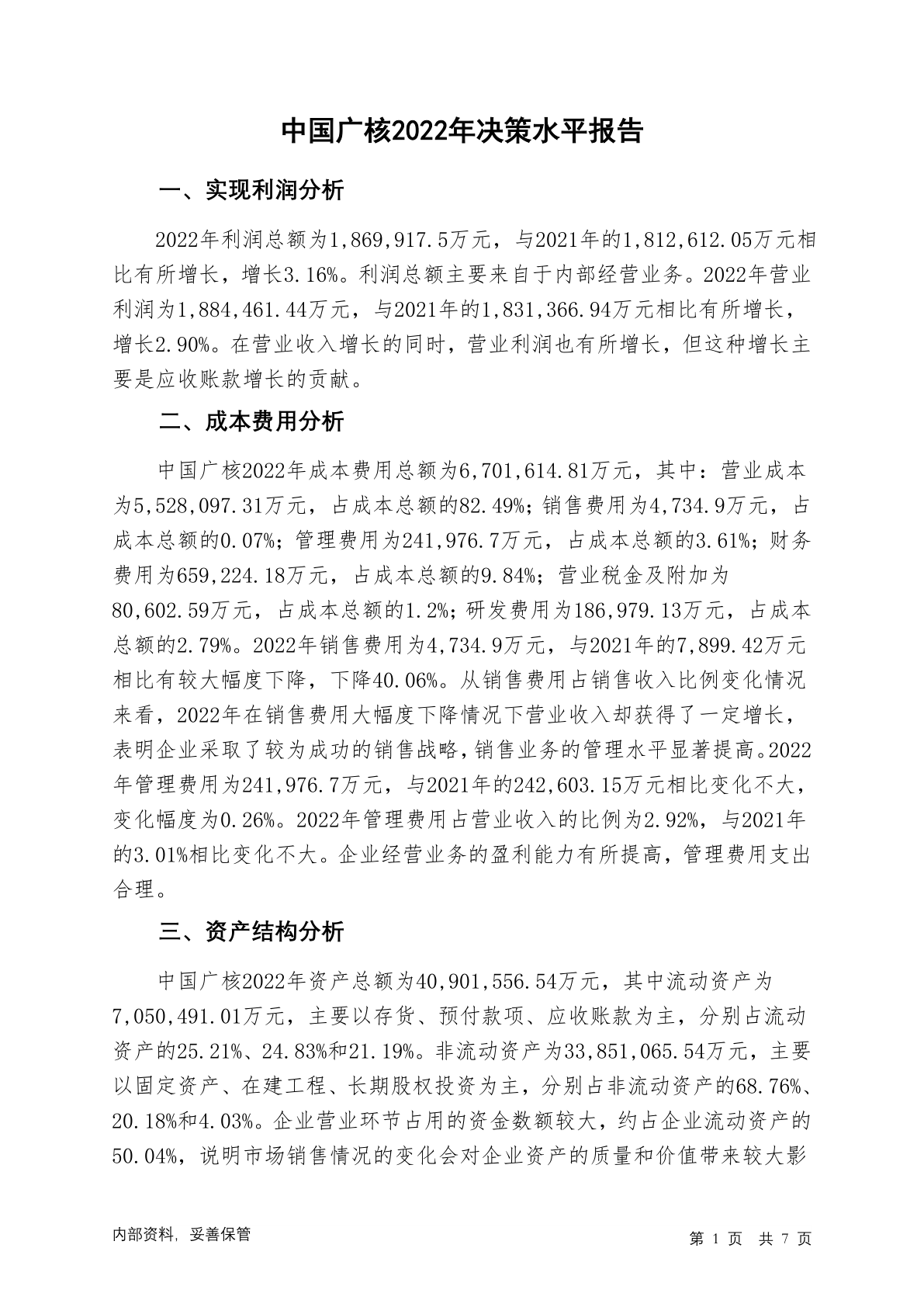 中国广核2022年决策水平报告

一、实现利润分析

2022年利润总额为1,869,917.5万元，与2021年的1,812,612.05万元相比有所增长，增长3.16%。利润总额主要来自于内部经营业务。2022年营业利润为1,884,461.44万元，与2021年的1,831,366.94万元相比有所增长，增长2.90%。在营业收入增长的同时，营业利润也有所增长，但这种增长主要是应收账款增长的贡献。

二、成本费用分析

中国广核2022年成本费用总额为6,701,614.81万元，其中：营业成本为5,528,097.31万元，占成本总额的82.49%；销售费用为4,734.9万元，占成本总额的0.07%；管理费用为241,976.7万元，占成本总额的3.61%；财务费用为659,224.18万元，占成本总额的9.84%；营业税金及附加为80,602.59万元，占成本总额的1.2%；研发费用为186,979.13万元，占成本总额的2.79%。2022年销售费用为4,734.9万元，与2021年的7,899.42万元相比有较大幅度下降，下降40.06%。从销售费用占销售收入比例变化情况来看，2022年在销售费用大幅度下降情况下营业收入却获得了一定增长，表明企业采取了较为成功的销售战略，销售业务的管理水平显著提高。2022年管理费用为241,976.7万元，与2021年的242,603.15万元相比变化不大，变化幅度为0.26%。2022年管理费用占营业收入的比例为2.92%，与2021年的3.01%相比变化不大。企业经营业务的盈利能力有所提高，管理费用支出合理。

三、资产结构分析

中国广核2022年资产总额为40,901,556.54万元，其中流动资产为7,050,491.01万元，主要以存货、预付款项、应收账款为主，分别占流动资产的25.21%、24.83%和21.19%。非流动资产为33,851,065.54万元，主要以固定资产、在建工程、长期股权投资为主，分别占非流动资产的68.76%、20.18%和4.03%。企业营业环节占用的资金数额较大，约占企业流动资产的50.04%，说明市场销售情况的变化会对企业资产的质量和价值带来较大影

内部资料，妥善保管

第 1 页 共 7 页